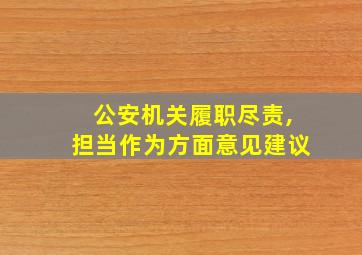 公安机关履职尽责,
担当作为方面意见建议